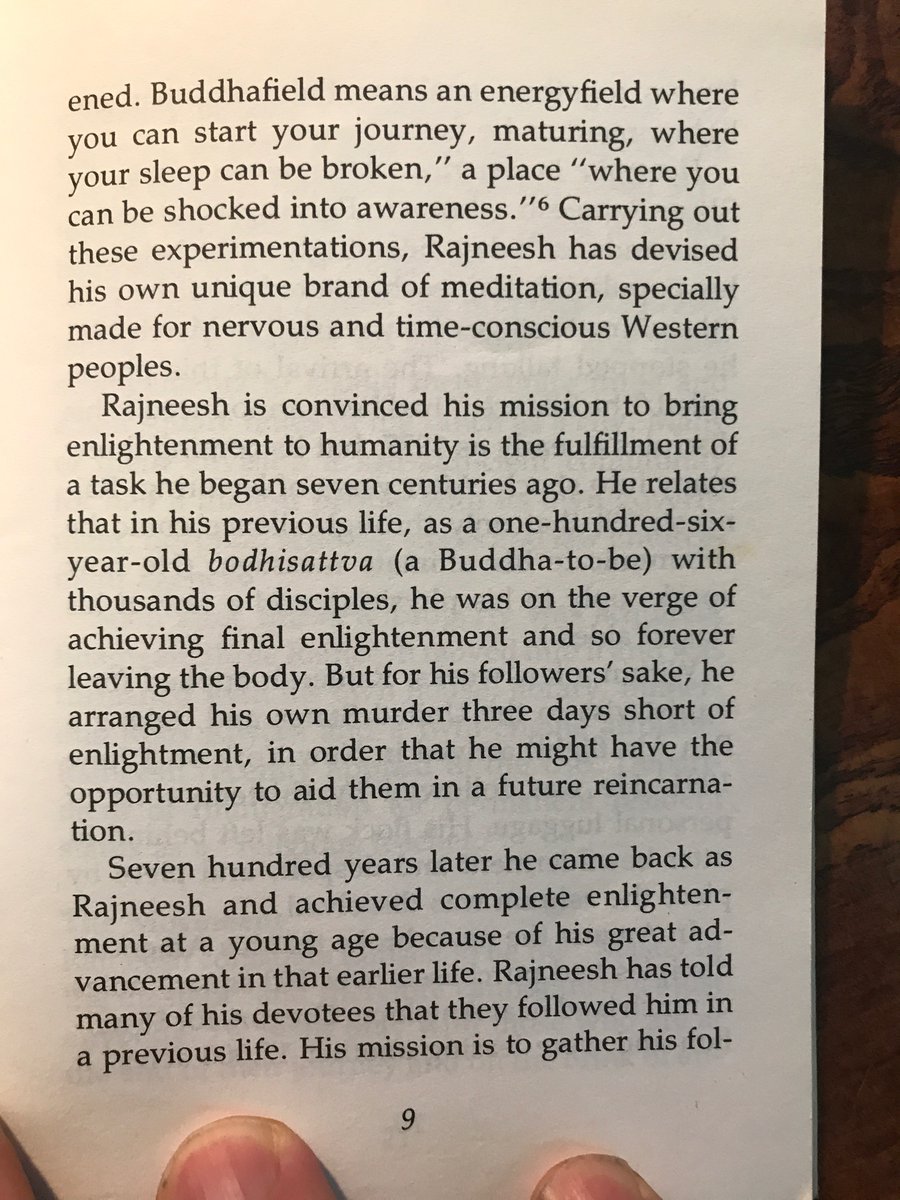 ened. Buddhafield means an energyfield where you can start your journey, maturing, where your sleep can be broken," a place "where you can be shocked into awareness."$^6$ Carrying out these experimentations, Rajneesh has devised his own unique brand of meditation, specially made for nervous and time-conscious Western peoples.

Rajneesh is convinced his mission to bring enlightenment to humanity is the fulfillment of a task he began seven centuries ago. He relates that in his previous life, as a one-hundred-six-year-old bodhisattva (a Buddha-to-be) with thousands of disciples, he was on the verge of achieving final enlightenment and so forever leaving the body. But for his followers' sake, he arranged his own murder three days short of enlightment, in order that he might have the opportunity to aid them in a future reincarnation.

Seven hundred years later he came back as Rajneesh and achieved complete enlightenment at a young age because of his great advancement in that earlier life. Rajneesh has told many of his devotees that they followed him in a previous life. His mission is to gather his fol-

9